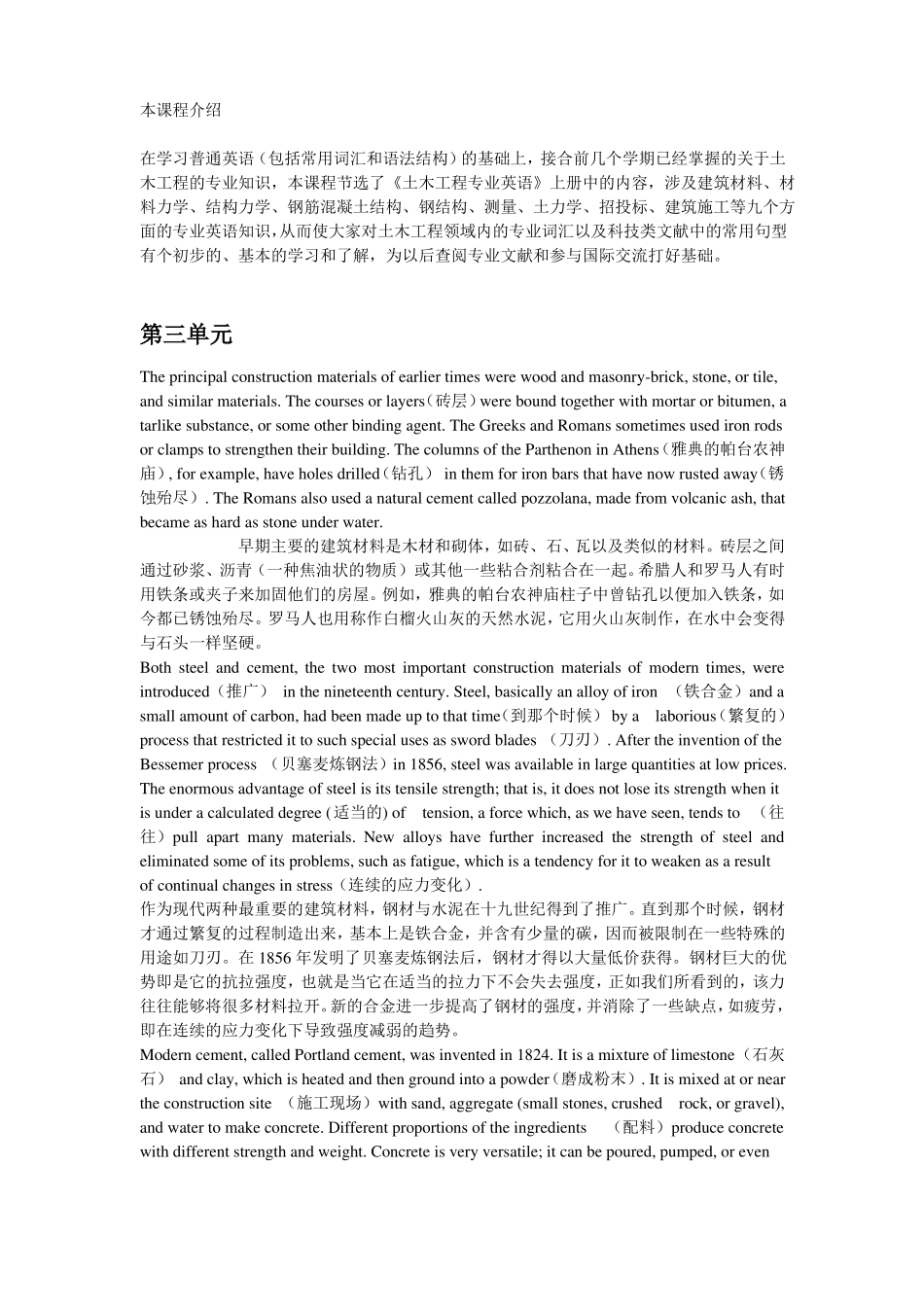 本课程介绍

在学习普通英语（包括常用词汇和语法结构）的基础上，接合前几个学期已经掌握的关于土木工程的专业知识，本课程节选了《土木工程专业英语》上册中的内容，涉及建筑材料、材料力学、结构力学、钢筋混凝土结构、钢结构、测量、土力学、招投标、建筑施工等九个方面的专业英语知识，从而使大家对土木工程领域内的专业词汇以及科技类文献中的常用句型有个初步的、基本的学习和了解，为以后查阅专业文献和参与国际交流打好基础。

第三单元

The principal construction materials of earlier times were wood and masonry-brick, stone, or tile, and similar materials. The courses or layers（砖层）were bound together with mortar or bitumen, a tarlike substance, or some other binding agent. The Greeks and Romans sometimes used iron rods or clamps to strengthen their building. The columns of the Parthenon in Athens（雅典的帕台农神庙）, for example, have holes drilled（钻孔） in them for iron bars that have now rusted away（锈蚀殆尽）. The Romans also used a natural cement called pozzolana, made from volcanic ash, that became as hard as stone under water.

早期主要的建筑材料是木材和砌体，如砖、石、瓦以及类似的材料。砖层之间通过砂浆、沥青（一种焦油状的物质）或其他一些粘合剂粘合在一起。希腊人和罗马人有时用铁条或夹子来加固他们的房屋。例如，雅典的帕台农神庙柱子中曾钻孔以便加入铁条，如今都已锈蚀殆尽。罗马人也用称作白榴火山灰的天然水泥，它用火山灰制作，在水中会变得与石头一样坚硬。

Both steel and cement, the two most important construction materials of modern times, were introduced（推广） in the nineteenth century. Steel, basically an alloy of iron （铁合金）and a small amount of carbon, had been made up to that time（到那个时候） by a laborious（繁复的）process that restricted it to such special uses as sword blades （刀刃）. After the invention of the Bessemer process （贝塞麦炼钢法）in 1856, steel was available in large quantities at low prices. The enormous advantage of steel is its tensile strength; that is, it does not lose its strength when it is under a calculated degree (适当的) of tension, a force which, as we have seen, tends to （往往）pull apart many materials. New alloys have further increased the strength of steel and eliminated some of its problems, such as fatigue, which is a tendency for it to weaken as a result of continual changes in stress（连续的应力变化）.

作为现代两种最重要的建筑材料，钢材与水泥在十九世纪得到了推广。直到那个时候，钢材才通过繁复的过程制造出来，基本上是铁合金，并含有少量的碳，因而被限制在一些特殊的用途如刀刃。在 1856 年发明了贝塞麦炼钢法后，钢材才得以大量低价获得。钢材巨大的优势即是它的抗拉强度，也就是当它在适当的拉力下不会失去强度，正如我们所看到的，该力往往能够将很多材料拉开。新的合金进一步提高了钢材的强度，并消除了一些缺点，如疲劳，即在连续的应力变化下导致强度减弱的趋势。

Modern cement, called Portland cement, was invented in 1824. It is a mixture of limestone（石灰石） and clay, which is heated and then ground into a powder（磨成粉末）. It is mixed at or near the construction site （施工现场）with sand, aggregate (small stones, crushed rock, or gravel), and water to make concrete. Different proportions of the ingredients （配料）produce concrete with different strength and weight. Concrete is very versatile; it can be poured, pumped, or even